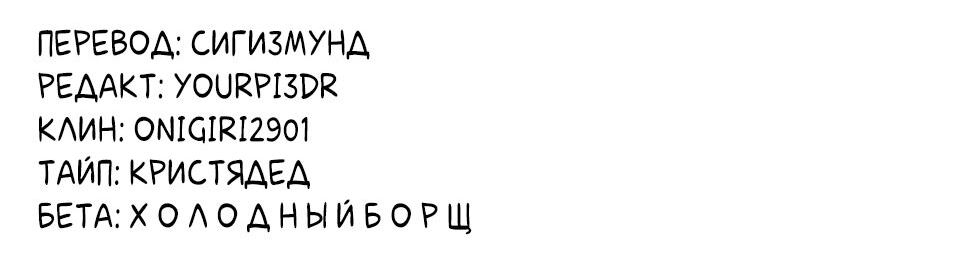 ПЕРЕВОД: СИГИЗМУНД
РЕДАКТ: YOURPI3DR
КЛИН: ONIGIRI2901
ТАЙП: КРИСТЯДЕД
БЕТА: Х О Л О Д Н Ы Й Б О Р Щ